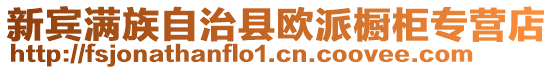 新宾满族自治县欧派橱柜专营店
http://fsjonathanflo1.cn.coovee.com